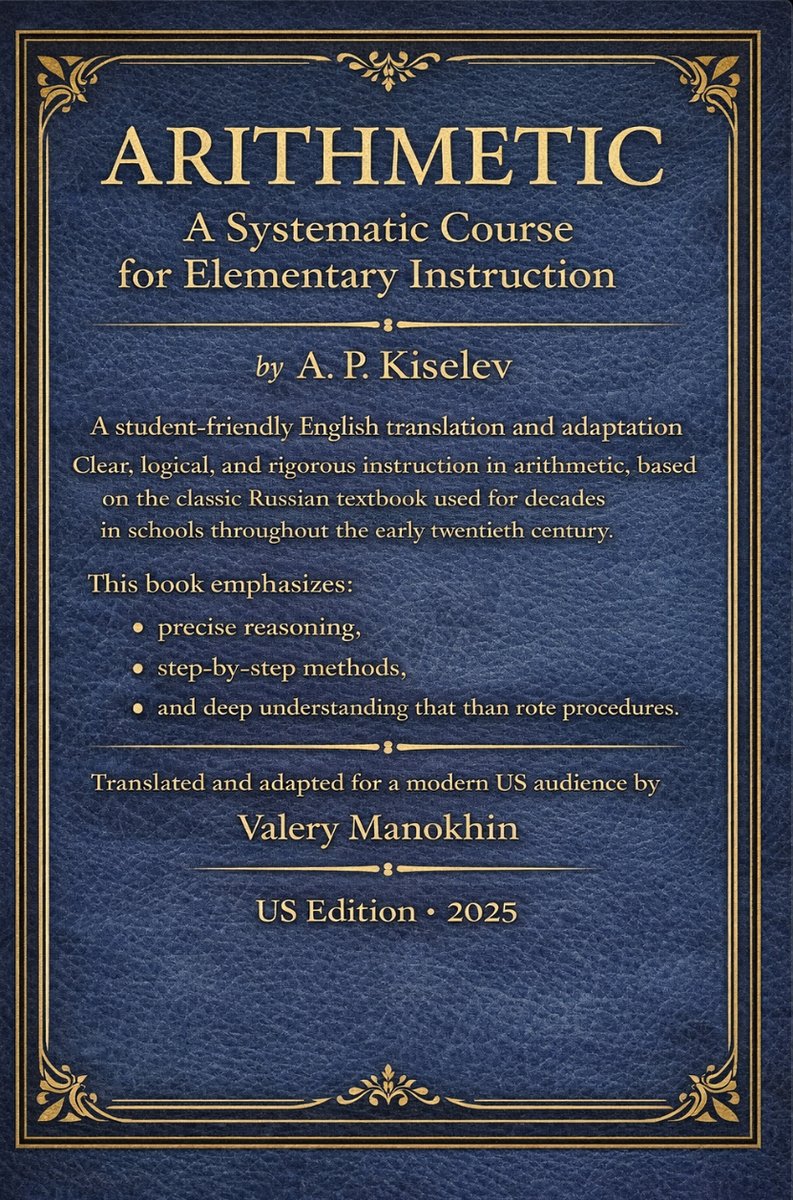 ARITHMETIC
A Systematic Course
for Elementary Instruction

by A. P. Kiselev

A student-friendly English translation and adaptation

Clear, logical, and rigorous instruction in arithmetic, based on the classic Russian textbook used for decades in schools throughout the early twentieth century.

This book emphasizes:
• precise reasoning,
• step-by-step methods,
• and deep understanding that than rote procedures.

Translated and adapted for a modern US audience by
Valery Manokhin

US Edition • 2025